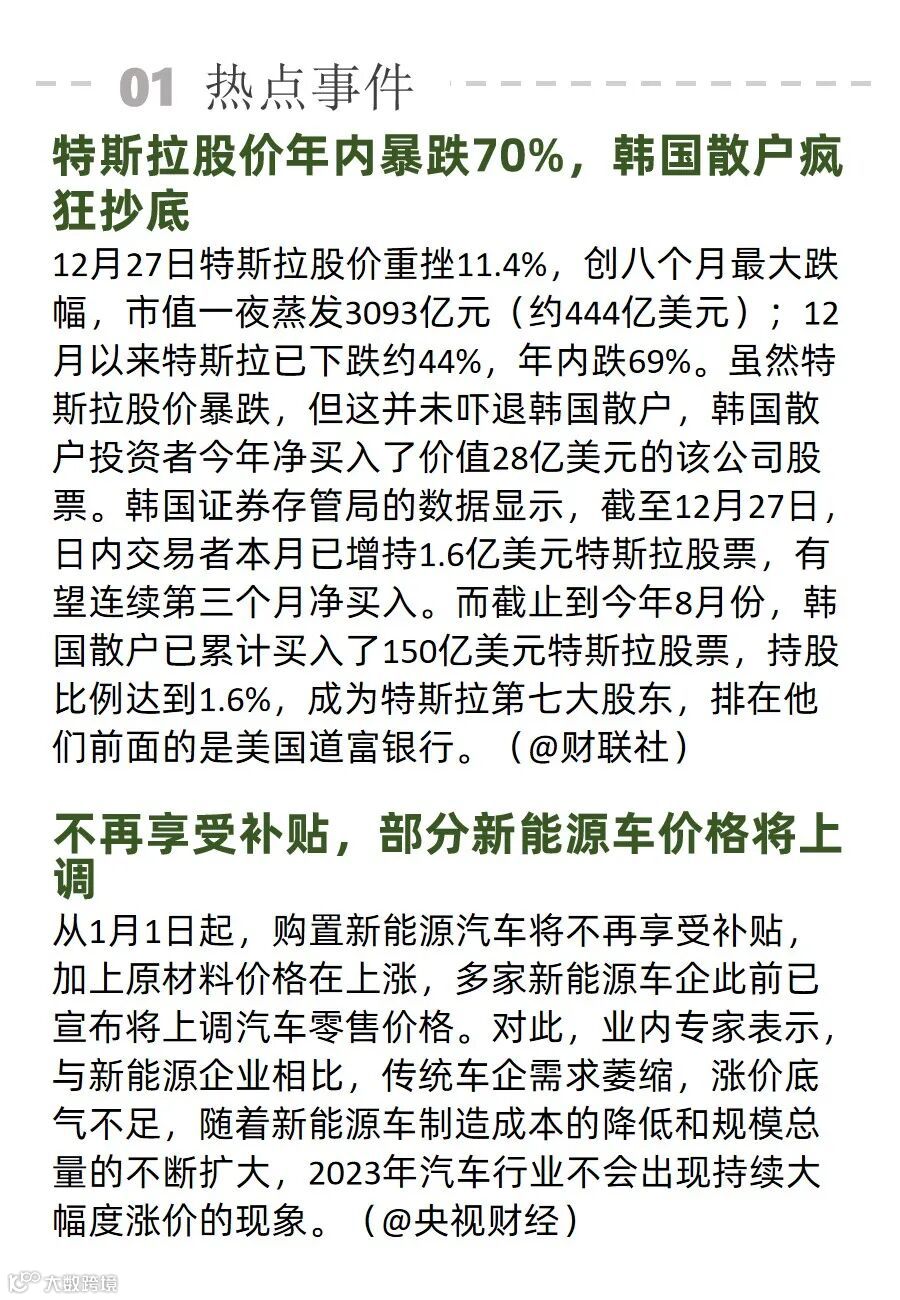 01 热点事件

特斯拉股价年内暴跌70%，韩国散户疯狂抄底

12月27日特斯拉股价重挫11.4%，创八个月最大跌幅，市值一夜蒸发3093亿元（约444亿美元）；12月以来特斯拉已下跌约44%，年内跌69%。虽然特斯拉股价暴跌，但这并未吓退韩国散户，韩国散户投资者今年净买入了价值28亿美元的该公司股票。韩国证券存管局的数据显示，截至12月27日，日内交易者本月已增持1.6亿美元特斯拉股票，有望连续第三个月净买入。而截止到今年8月份，韩国散户已累计买入了150亿美元特斯拉股票，持股比例达到1.6%，成为特斯拉第七大股东，排在他们前面的是美国道富银行。（@财联社）

不再享受补贴，部分新能源车价格将上调

从1月1日起，购置新能源汽车将不再享受补贴，加上原材料价格在上涨，多家新能源车企此前已宣布将上调汽车零售价格。对此，业内专家表示，与新能源企业相比，传统车企需求萎缩，涨价底气不足，随着新能源车制造成本的降低和规模总量的不断扩大，2023年汽车行业不会出现持续大幅度涨价的现象。（@央视财经）

大数跨境